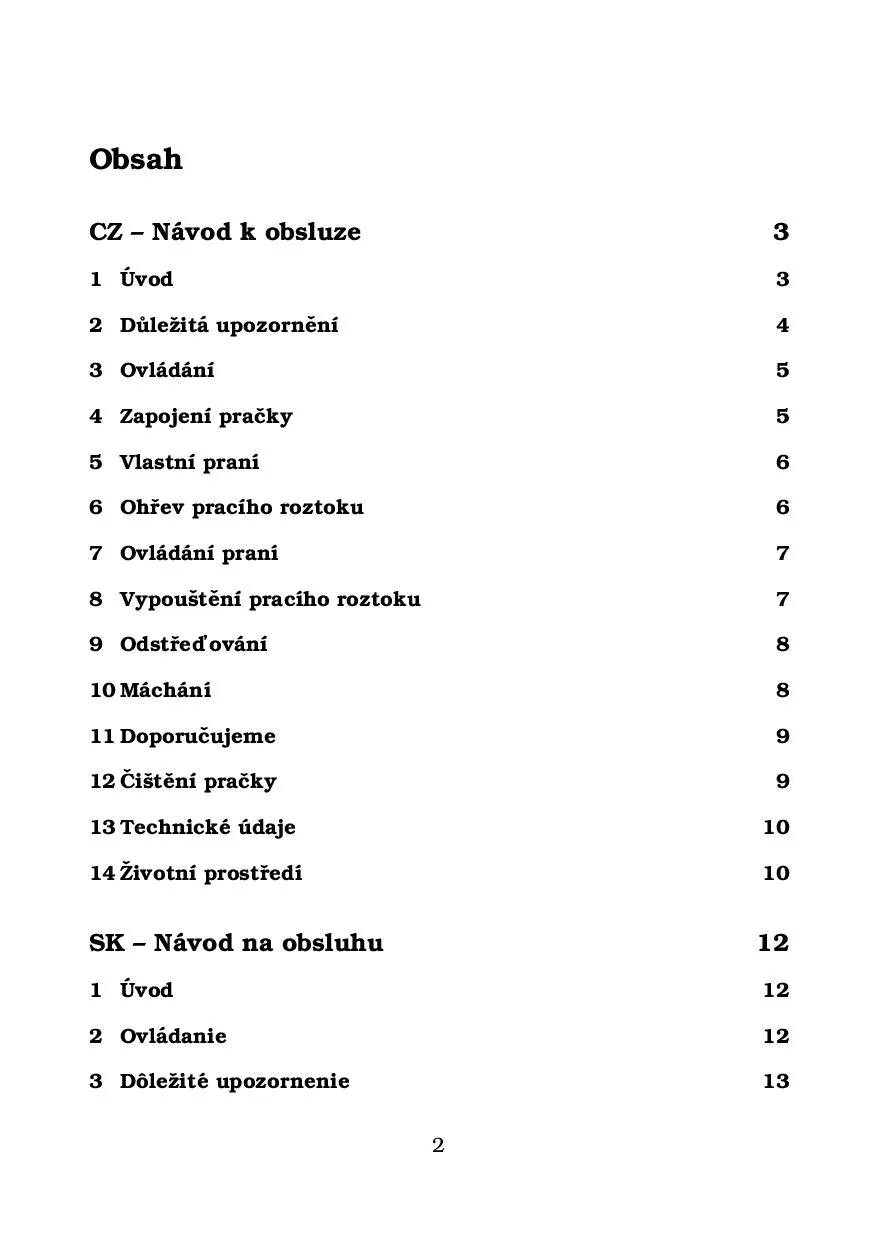 Obsah

CZ – Návod k obsluze 3

1 Úvod 3

2 Důležitá upozornění 4

3 Ovládání 5

4 Zapojení pračky 5

5 Vlastní praní 6

6 Ohřev pracího roztoku 6

7 Ovládání praní 7

8 Vypouštění pracího roztoku 7

9 Odstřeďování 8

10 Máchání 8

11 Doporučujeme 9

12 Čištění pračky 9

13 Technické údaje 10

14 Životní prostředí 10

SK – Návod na obsluhu 12

1 Úvod 12

2 Ovládanie 12

3 Dôležité upozornenie 13

2